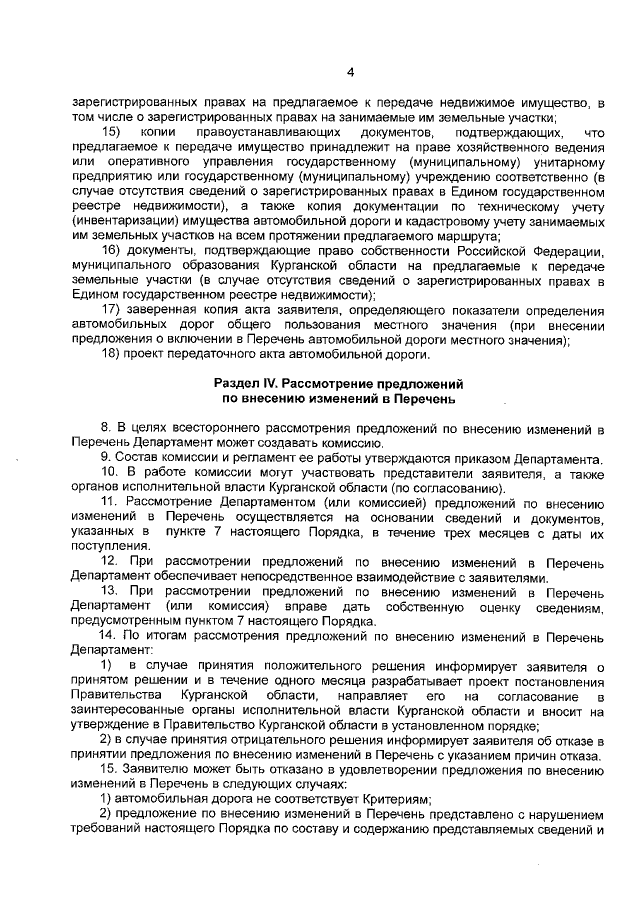 4

зарегистрированных правах на предлагаемое к передаче недвижимое имущество, в том числе о зарегистрированных правах на занимаемые им земельные участки;

15) копии правоустанавливающих документов, подтверждающих, что предлагаемое к передаче имущество принадлежит на праве хозяйственного ведения или оперативного управления государственному (муниципальному) унитарному предприятию или государственному (муниципальному) учреждению соответственно (в случае отсутствия сведений о зарегистрированных правах в Едином государственном реестре недвижимости), а также копия документации по техническому учету (инвентаризации) имущества автомобильной дороги и кадастровому учету занимаемых им земельных участков на всем протяжении предлагаемого маршрута;

16) документы, подтверждающие право собственности Российской Федерации, муниципального образования Курганской области на предлагаемые к передаче земельные участки (в случае отсутствия сведений о зарегистрированных правах в Едином государственном реестре недвижимости);

17) заверенная копия акта заявителя, определяющего показатели определения автомобильных дорог общего пользования местного значения (при внесении предложения о включении в Перечень автомобильной дороги местного значения);

18) проект передаточного акта автомобильной дороги.

Раздел IV. Рассмотрение предложений по внесению изменений в Перечень

8. В целях всестороннего рассмотрения предложений по внесению изменений в Перечень Департамент может создавать комиссию.

9. Состав комиссии и регламент ее работы утверждаются приказом Департамента.

10. В работе комиссии могут участвовать представители заявителя, а также органов исполнительной власти Курганской области (по согласованию).

11. Рассмотрение Департаментом (или комиссией) предложений по внесению изменений в Перечень осуществляется на основании сведений и документов, указанных в пункте 7 настоящего Порядка, в течение трех месяцев с даты их поступления.

12. При рассмотрении предложений по внесению изменений в Перечень Департамент обеспечивает непосредственное взаимодействие с заявителями.

13. При рассмотрении предложений по внесению изменений в Перечень Департамент (или комиссия) вправе дать собственную оценку сведениям, предусмотренным пунктом 7 настоящего Порядка.

14. По итогам рассмотрения предложений по внесению изменений в Перечень Департамент:

1) в случае принятия положительного решения информирует заявителя о принятом решении и в течение одного месяца разрабатывает проект постановления Правительства Курганской области, направляет его на согласование в заинтересованные органы исполнительной власти Курганской области и вносит на утверждение в Правительство Курганской области в установленном порядке;

2) в случае принятия отрицательного решения информирует заявителя об отказе в принятии предложения по внесению изменений в Перечень с указанием причин отказа.

15. Заявителю может быть отказано в удовлетворении предложения по внесению изменений в Перечень в следующих случаях:

1) автомобильная дорога не соответствует Критериям;

2) предложение по внесению изменений в Перечень представлено с нарушением требований настоящего Порядка по составу и содержанию представляемых сведений и